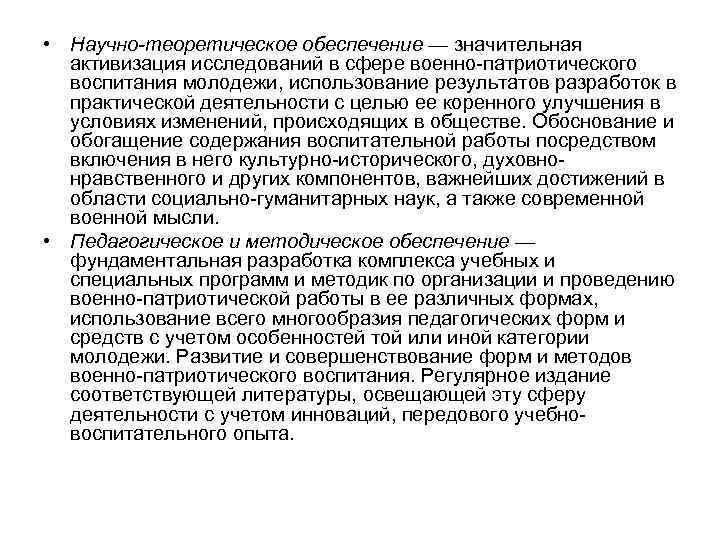 • Научно-теоретическое обеспечение — значительная активизация исследований в сфере военно-патриотического воспитания молодежи, использование результатов разработок в практической деятельности с целью ее коренного улучшения в условиях изменений, происходящих в обществе. Обоснование и обогащение содержания воспитательной работы посредством включения в него культурно-исторического, духовно-нравственного и других компонентов, важнейших достижений в области социально-гуманитарных наук, а также современной военной мысли.

• Педагогическое и методическое обеспечение — фундаментальная разработка комплекса учебных и специальных программ и методик по организации и проведению военно-патриотической работы в ее различных формах, использование всего многообразия педагогических форм и средств с учетом особенностей той или иной категории молодежи. Развитие и совершенствование форм и методов военно-патриотического воспитания. Регулярное издание соответствующей литературы, освещающей эту сферу деятельности с учетом инноваций, передового учебно-воспитательного опыта.